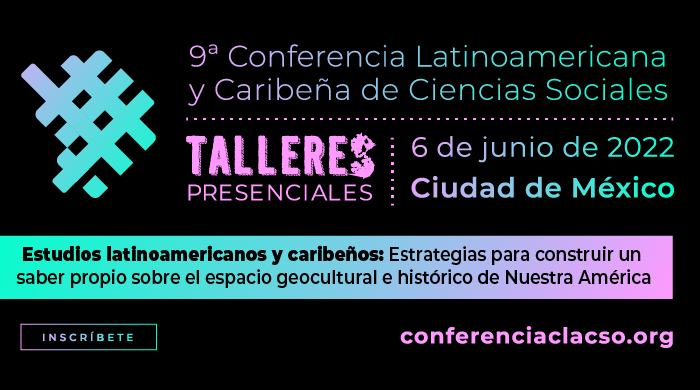 9ª Conferencia Latinoamericana y Caribeña de Ciencias Sociales

TALLERES PRESENCIALES

6 de junio de 2022
Ciudad de México

Estudios latinoamericanos y caribeños: Estrategias para construir un saber propio sobre el espacio geocultural e histórico de Nuestra América

INSCRÍBETE

conferenciaclacso.org